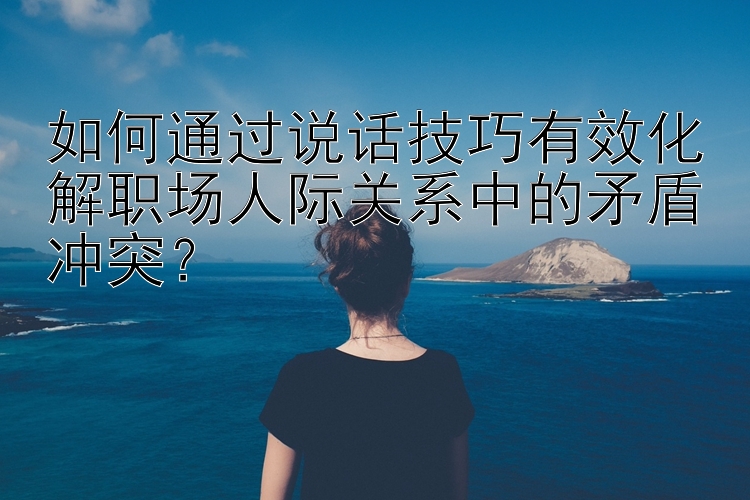 如何通过说话技巧有效化解职场人际关系中的矛盾冲突？